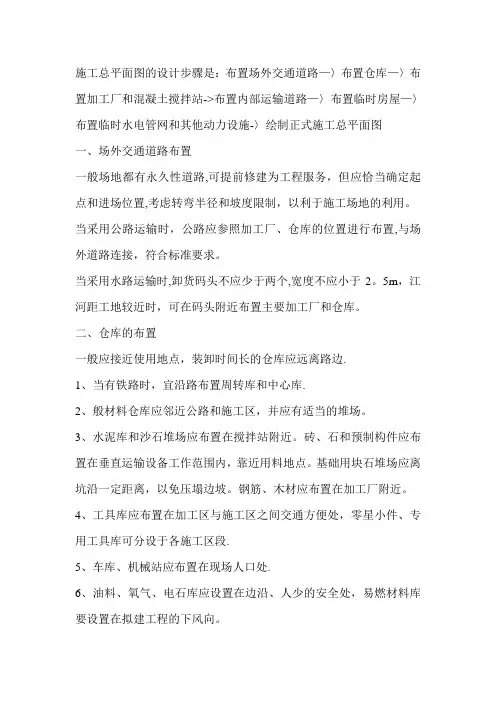 施工总平面图的设计步骤是：布置场外交通道路—〉布置仓库—〉布置加工厂和混凝土搅拌站->布置内部运输道路—〉布置临时房屋—〉布置临时水电管网和其他动力设施-〉绘制正式施工总平面图

一、场外交通道路布置

一般场地都有永久性道路,可提前修建为工程服务，但应恰当确定起点和进场位置,考虑转弯半径和坡度限制，以利于施工场地的利用。

当采用公路运输时，公路应参照加工厂、仓库的位置进行布置,与场外道路连接，符合标准要求。

当采用水路运输时,卸货码头不应少于两个,宽度不应小于 2。5m，江河距工地较近时，可在码头附近布置主要加工厂和仓库。

二、仓库的布置

一般应接近使用地点，装卸时间长的仓库应远离路边.

1、当有铁路时，宜沿路布置周转库和中心库.

2、般材料仓库应邻近公路和施工区，并应有适当的堆场。

3、水泥库和沙石堆场应布置在搅拌站附近。砖、石和预制构件应布置在垂直运输设备工作范围内，靠近用料地点。基础用块石堆场应离坑沿一定距离，以免压塌边坡。钢筋、木材应布置在加工厂附近。

4、工具库应布置在加工区与施工区之间交通方便处，零星小件、专用工具库可分设于各施工区段.

5、车库、机械站应布置在现场人口处.

6、油料、氧气、电石库应设置在边沿、人少的安全处，易燃材料库要设置在拟建工程的下风向。